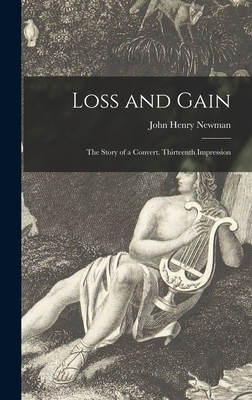 Loss and Gain

John Henry Newman

The Story of a Convert. Thirteenth Impression